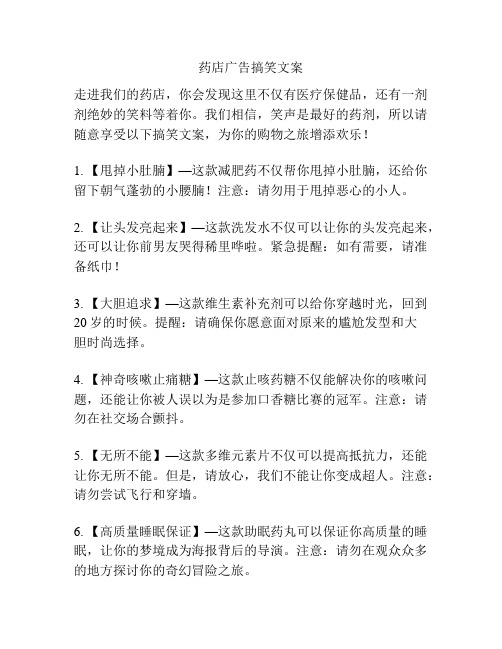 药店广告搞笑文案

走进我们的药店，你会发现这里不仅有医疗保健品，还有一剂剂绝妙的笑料等着你。我们相信，笑声是最好的药剂，所以请随意享受以下搞笑文案，为你的购物之旅增添欢乐！

1.【甩掉小肚腩】—这款减肥药不仅帮你甩掉小肚腩，还给你留下朝气蓬勃的小腰腩！注意：请勿用于甩掉恶心的小人。

2.【让头发亮起来】—这款洗发水不仅可以让你的头发亮起来，还可以让你前男友哭得稀里哗啦。紧急提醒：如有需要，请准备纸巾！

3.【大胆追求】—这款维生素补充剂可以给你穿越时光，回到20岁的时候。提醒：请确保你愿意面对原来的尴尬发型和大胆时尚选择。

4.【神奇咳嗽止痛糖】—这款止咳药糖不仅能解决你的咳嗽问题，还能让你被人误以为是参加口香糖比赛的冠军。注意：请勿在社交场合颤抖。

5.【无所不能】—这款多维元素片不仅可以提高抵抗力，还能让你无所不能。但是，请放心，我们不能让你变成超人。注意：请勿尝试飞行和穿墙。

6.【高质量睡眠保证】—这款助眠药丸可以保证你高质量的睡眠，让你的梦境成为海报背后的导演。注意：请勿在观众众多的地方探讨你的奇幻冒险之旅。